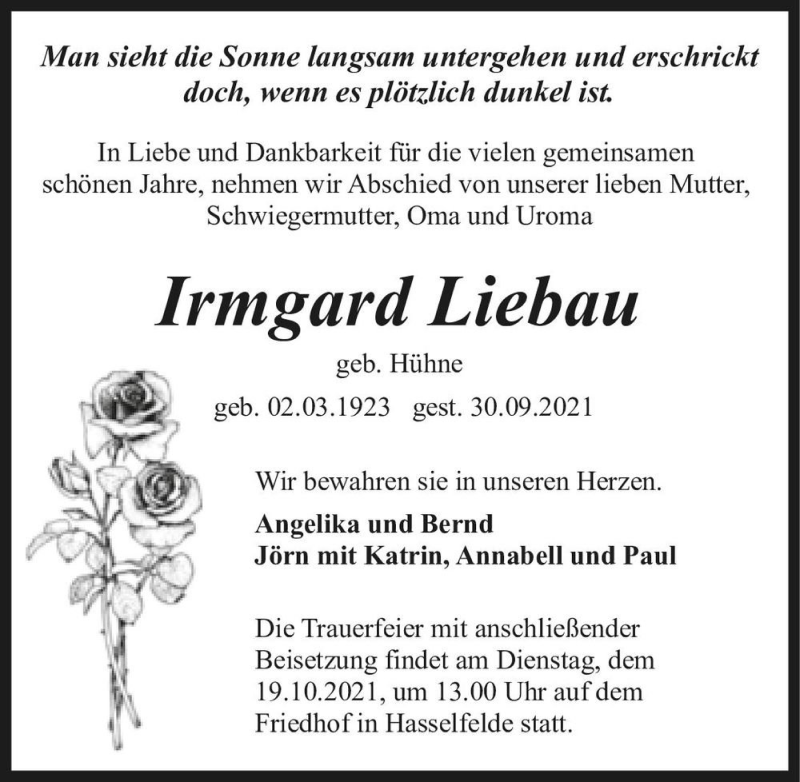 Man sieht die Sonne langsam untergehen und erschrickt doch, wenn es plötzlich dunkel ist.

In Liebe und Dankbarkeit für die vielen gemeinsamen schönen Jahre, nehmen wir Abschied von unserer lieben Mutter, Schwiegermutter, Oma und Uroma

Irmgard Liebau

geb. Hühne

geb. 02.03.1923 gest. 30.09.2021

Wir bewahren sie in unseren Herzen.

Angelika und Bernd
Jörn mit Katrin, Annabell und Paul

Die Trauerfeier mit anschließender Beisetzung findet am Dienstag, dem 19.10.2021, um 13.00 Uhr auf dem Friedhof in Hasselfelde statt.